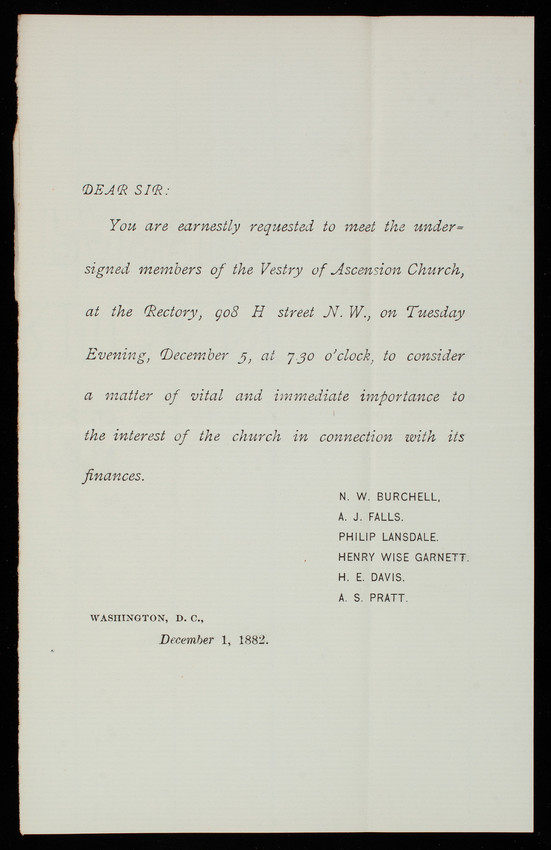 DEAR SIR:

You are earnestly requested to meet the undersigned members of the Vestry of Ascension Church, at the Rectory, 908 H street N. W., on Tuesday Evening, December 5, at 7.30 o'clock, to consider a matter of vital and immediate importance to the interest of the church in connection with its finances.

N. W. BURCHELL,
A. J. FALLS.
PHILIP LANSDALE.
HENRY WISE GARNETT.
H. E. DAVIS.
A. S. PRATT.

WASHINGTON, D. C.,
December 1, 1882.